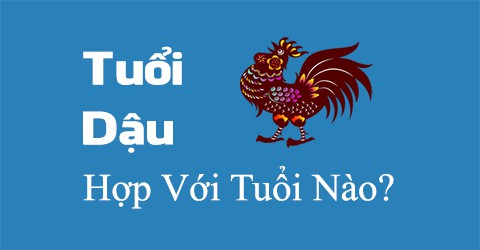 Tuổi Dậu

Hợp Với Tuổi Nào?